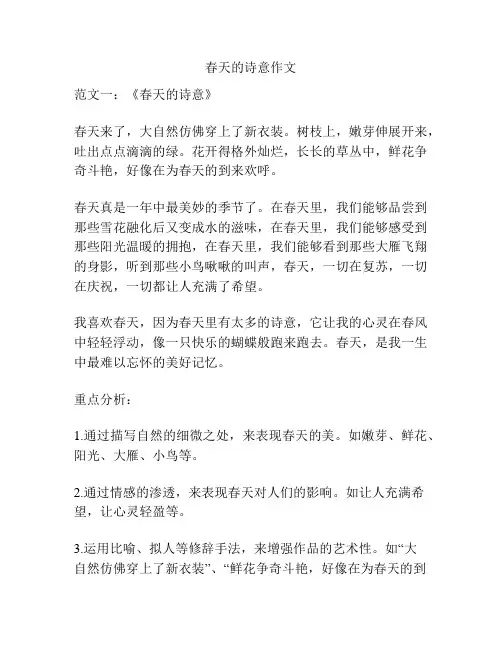 春天的诗意作文

范文一：《春天的诗意》

春天来了，大自然仿佛穿上了新衣装。树枝上，嫩芽伸展开来，吐出点点滴滴的绿。花开得格外灿烂，长长的草丛中，鲜花争奇斗艳，好像在为春天的到来欢呼。

春天真是一年中最美妙的季节了。在春天里，我们能够品尝到那些雪花融化后又变成水的滋味，在春天里，我们能够感受到那些阳光温暖的拥抱，在春天里，我们能够看到那些大雁飞翔的身影，听到那些小鸟啾啾的叫声，春天，一切在复苏，一切在庆祝，一切都让人充满了希望。

我喜欢春天，因为春天里有太多的诗意，它让我的心灵在春风中轻轻浮动，像一只快乐的蝴蝶般跑来跑去。春天，是我一生中最难以忘怀的美好记忆。

重点分析：

1.通过描写自然的细微之处，来表现春天的美。如嫩芽、鲜花、阳光、大雁、小鸟等。

2.通过情感的渗透，来表现春天对人们的影响。如让人充满希望，让心灵轻盈等。

3.运用比喻、拟人等修辞手法，来增强作品的艺术性。如“大自然仿佛穿上了新衣装”、“鲜花争奇斗艳，好像在为春天的到